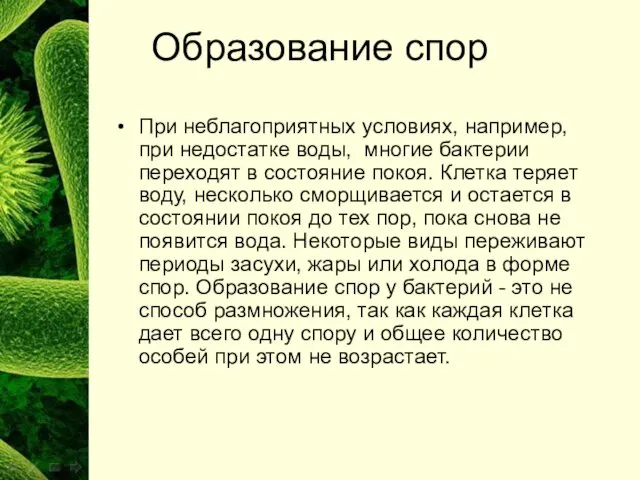 Образование спор

• При неблагоприятных условиях, например, при недостатке воды, многие бактерии переходят в состояние покоя. Клетка теряет воду, несколько сморщивается и остается в состоянии покоя до тех пор, пока снова не появится вода. Некоторые виды переживают периоды засухи, жары или холода в форме спор. Образование спор у бактерий - это не способ размножения, так как каждая клетка дает всего одну спору и общее количество особей при этом не возрастает.